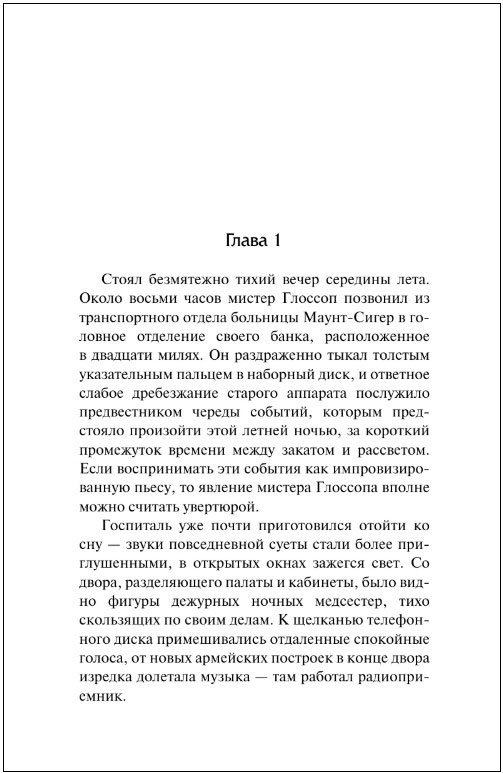 Глава 1

Стоял безмятежно тихий вечер середины лета. Около восьми часов мистер Глоссоп позвонил из транспортного отдела больницы Маунт-Сигер в головное отделение своего банка, расположенное в двадцати милях. Он раздраженно тыкал толстым указательным пальцем в наборный диск, и ответное слабое дребезжание старого аппарата послужило предвестником череды событий, которым предстояло произойти этой летней ночью, за короткий промежуток времени между закатом и рассветом. Если воспринимать эти события как импровизированную пьесу, то явление мистера Глоссопа вполне можно считать увертюрой.

Госпиталь уже почти приготовился отойти ко сну — звуки повседневной суеты стали более приглушенными, в открытых окнах зажегся свет. Со двора, разделяющего палаты и кабинеты, было видно фигуры дежурных ночных медсестер, тихо скользящих по своим делам. К щелканью телефонного диска примешивались отдаленные спокойные голоса, от новых армейских построек в конце двора изредка долетала музыка — там работал радиоприемник.